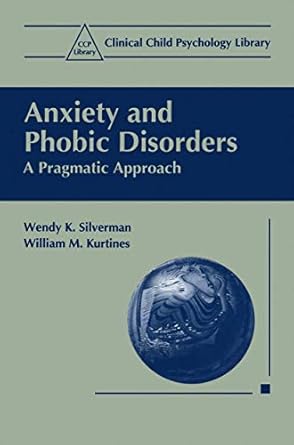 CCP Library

Clinical Child Psychology Library

Anxiety and Phobic Disorders
A Pragmatic Approach

Wendy K. Silverman
William M. Kurtines